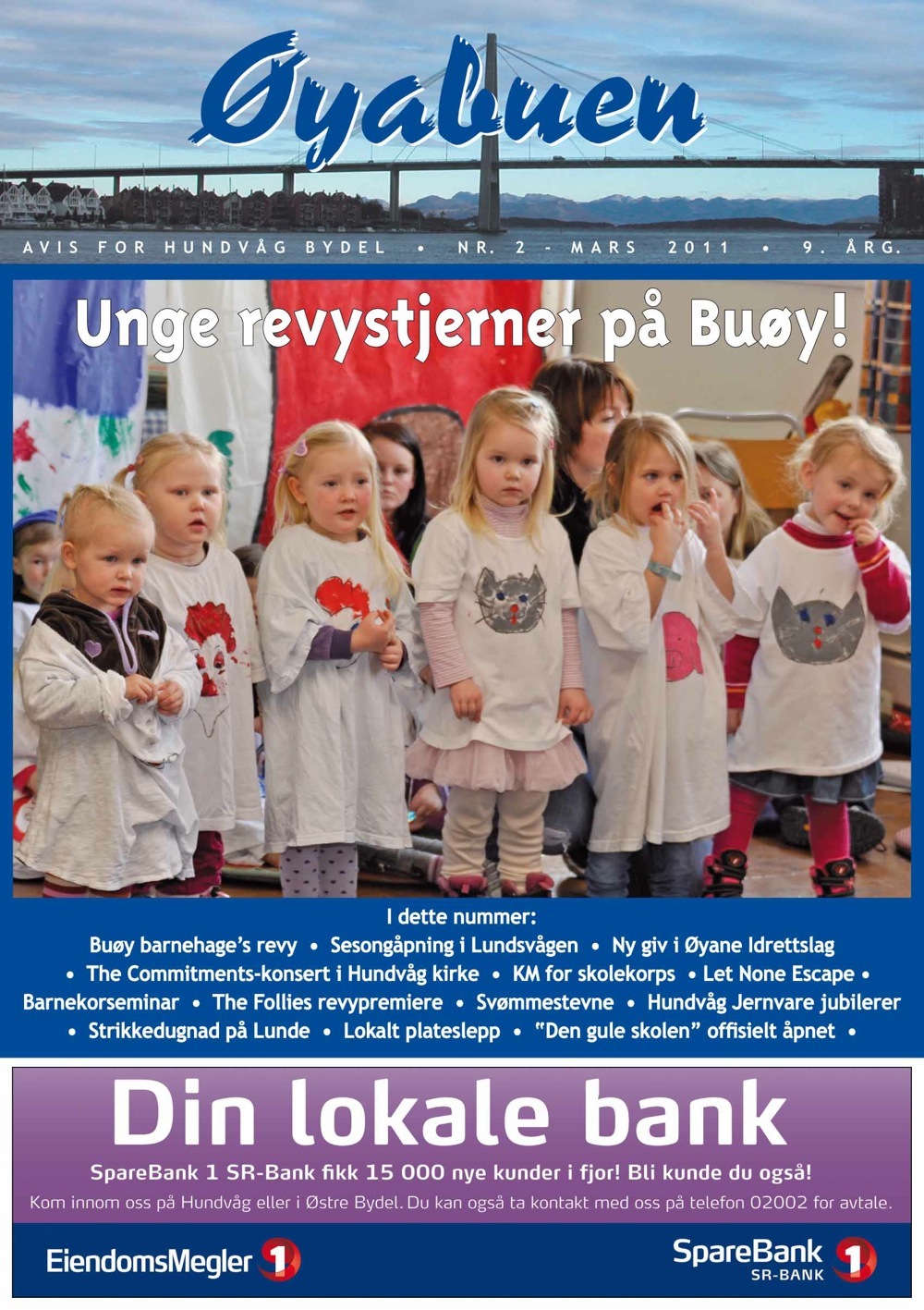 Øyabuen

AVIS FOR HUNDVÅG BYDEL • NR. 2 - MARS 2011 • 9. ÅRG.

Unge revystjerner på Buøy!

I dette nummer:
Buøy barnehage's revy • Sesongåpning i Lundsvågen • Ny giv i Øyane Idrettslag • The Commitments-konsert i Hundvåg kirke • KM for skolekorps • Let None Escape • Barnekorseminar • The Follies revypremiere • Svømmestevne • Hundvåg Jernvare jubilerer • Strikkedugnad på Lunde • Lokalt plateslepp • "Den gule skolen" offisielt åpnet •

Din lokale bank

SpareBank 1 SR-Bank fikk 15 000 nye kunder i fjor! Bli kunde du også!

Kom innom oss på Hundvåg eller i Østre Bydel. Du kan også ta kontakt med oss på telefon 02002 for avtale.

EiendomsMegler 1

SpareBank 1 SR-BANK